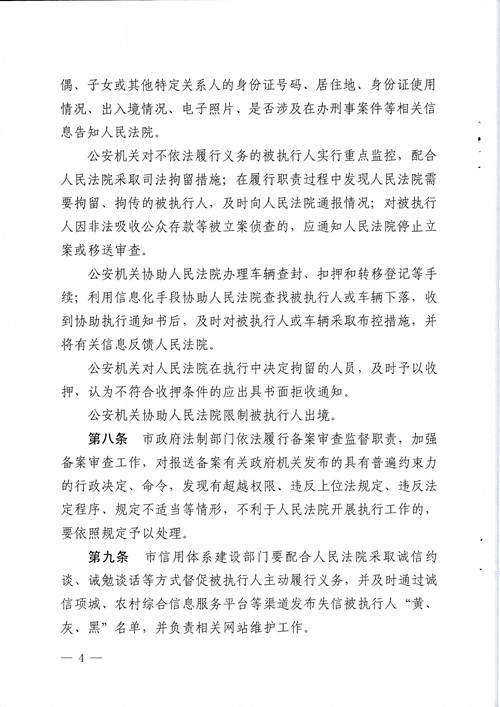 偶、子女或其他特定关系人的身份证号码、居住地、身份证使用情况、出入境情况、电子照片、是否涉及在办刑事案件等相关信息告知人民法院。

公安机关对不依法履行义务的被执行人实行重点监控，配合人民法院采取司法拘留措施；在履行职责过程中发现人民法院需要拘留、拘传的被执行人，及时向人民法院通报情况；对被执行人因非法吸收公众存款等被立案侦查的，应通知人民法院停止立案或移送审查。

公安机关协助人民法院办理车辆查封、扣押和转移登记等手续；利用信息化手段协助人民法院查找被执行人或车辆下落，收到协助执行通知书后，及时对被执行人或车辆采取布控措施，并将有关信息反馈人民法院。

公安机关对人民法院在执行中决定拘留的人员，及时予以收押，认为不符合收押条件的应出具书面拒收通知。

公安机关协助人民法院限制被执行人出境。

第八条 市政府法制部门依法履行备案审查监督职责，加强备案审查工作，对报送备案有关政府机关发布的具有普遍约束力的行政决定、命令，发现有超越权限、违反上位法规定、违反法定程序、规定不适当等情形，不利于人民法院开展执行工作的，要依照规定予以处理。

第九条 市信用体系建设部门要配合人民法院采取诚信约谈、诫勉谈话等方式督促被执行人主动履行义务，并及时通过诚信项城、农村综合信息服务平台等渠道发布失信被执行人“黄、灰、黑”名单，并负责相关网站维护工作。

— 4 —